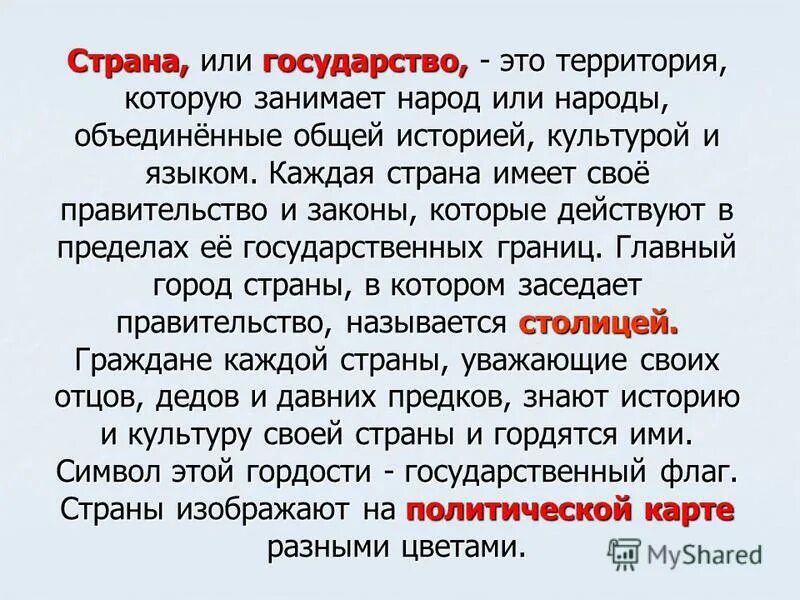 Страна, или государство, - это территория, которую занимает народ или народы, объединённые общей историей, культурой и языком. Каждая страна имеет своё правительство и законы, которые действуют в пределах её государственных границ. Главный город страны, в котором заседает правительство, называется столицей. Граждане каждой страны, уважающие своих отцов, дедов и давних предков, знают историю и культуру своей страны и гордятся ими. Символ этой гордости - государственный флаг. Страны изображают на политической карте разными цветами.

MyShared